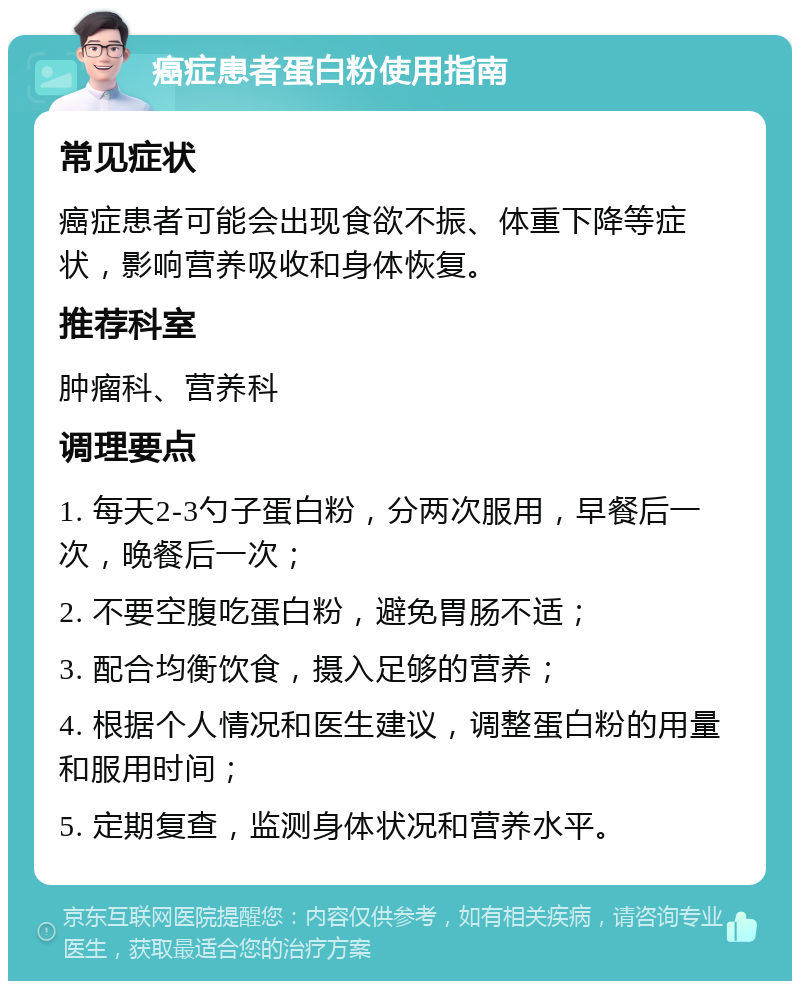 癌症患者蛋白粉使用指南

常见症状

癌症患者可能会出现食欲不振、体重下降等症状，影响营养吸收和身体恢复。

推荐科室

肿瘤科、营养科

调理要点

1. 每天2-3勺子蛋白粉，分两次服用，早餐后一次，晚餐后一次；

2. 不要空腹吃蛋白粉，避免胃肠不适；

3. 配合均衡饮食，摄入足够的营养；

4. 根据个人情况和医生建议，调整蛋白粉的用量和服用时间；

5. 定期复查，监测身体状况和营养水平。

京东互联网医院提醒您：内容仅供参考，如有相关疾病，请咨询专业医生，获取最适合您的治疗方案